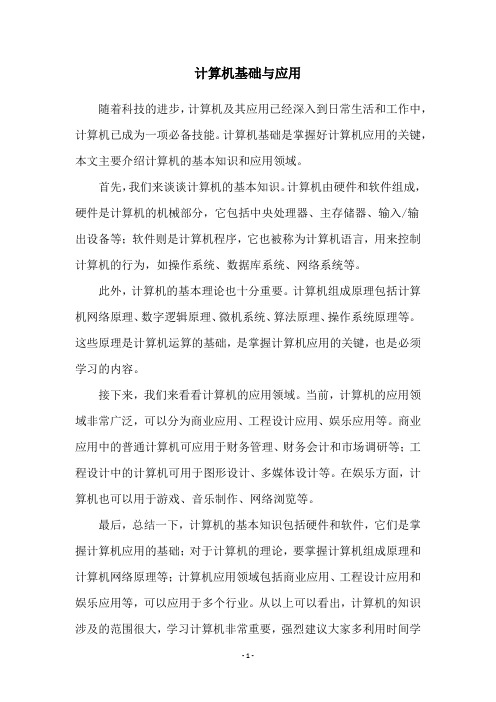 计算机基础与应用

随着科技的进步，计算机及其应用已经深入到日常生活和工作中，计算机已成为一项必备技能。计算机基础是掌握好计算机应用的关键，本文主要介绍计算机的基本知识和应用领域。

首先，我们来谈谈计算机的基本知识。计算机由硬件和软件组成，硬件是计算机的机械部分，它包括中央处理器、主存储器、输入/输出设备等；软件则是计算机程序，它也被称为计算机语言，用来控制计算机的行为，如操作系统、数据库系统、网络系统等。

此外，计算机的基本理论也十分重要。计算机组成原理包括计算机网络原理、数字逻辑原理、微机系统、算法原理、操作系统原理等。这些原理是计算机运算的基础，是掌握计算机应用的关键，也是必须学习的内容。

接下来，我们来看看计算机的应用领域。当前，计算机的应用领域非常广泛，可以分为商业应用、工程设计应用、娱乐应用等。商业应用中的普通计算机可应用于财务管理、财务会计和市场调研等；工程设计中的计算机可用于图形设计、多媒体设计等。在娱乐方面，计算机也可以用于游戏、音乐制作、网络浏览等。

最后，总结一下，计算机的基本知识包括硬件和软件，它们是掌握计算机应用的基础；对于计算机的理论，要掌握计算机组成原理和计算机网络原理等；计算机应用领域包括商业应用、工程设计应用和娱乐应用等，可以应用于多个行业。从以上可以看出，计算机的知识涉及的范围很大，学习计算机非常重要，强烈建议大家多利用时间学

- 1 -